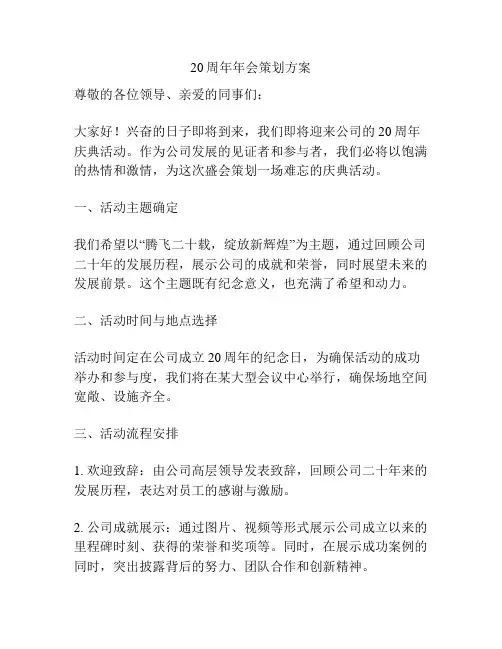 20周年年会策划方案

尊敬的各位领导、亲爱的同事们：

大家好！兴奋的日子即将到来，我们即将迎来公司的20周年庆典活动。作为公司发展的见证者和参与者，我们必将以饱满的热情和激情，为这次盛会策划一场难忘的庆典活动。

一、活动主题确定

我们希望以“腾飞二十载，绽放新辉煌”为主题，通过回顾公司二十年的发展历程，展示公司的成就和荣誉，同时展望未来的发展前景。这个主题既有纪念意义，也充满了希望和动力。

二、活动时间与地点选择

活动时间定在公司成立20周年的纪念日，为确保活动的成功举办和参与度，我们将在某大型会议中心举行，确保场地空间宽敞、设施齐全。

三、活动流程安排

1. 欢迎致辞：由公司高层领导发表致辞，回顾公司二十年来的发展历程，表达对员工的感谢与激励。

2. 公司成就展示：通过图片、视频等形式展示公司成立以来的里程碑时刻、获得的荣誉和奖项等。同时，在展示成功案例的同时，突出披露背后的努力、团队合作和创新精神。